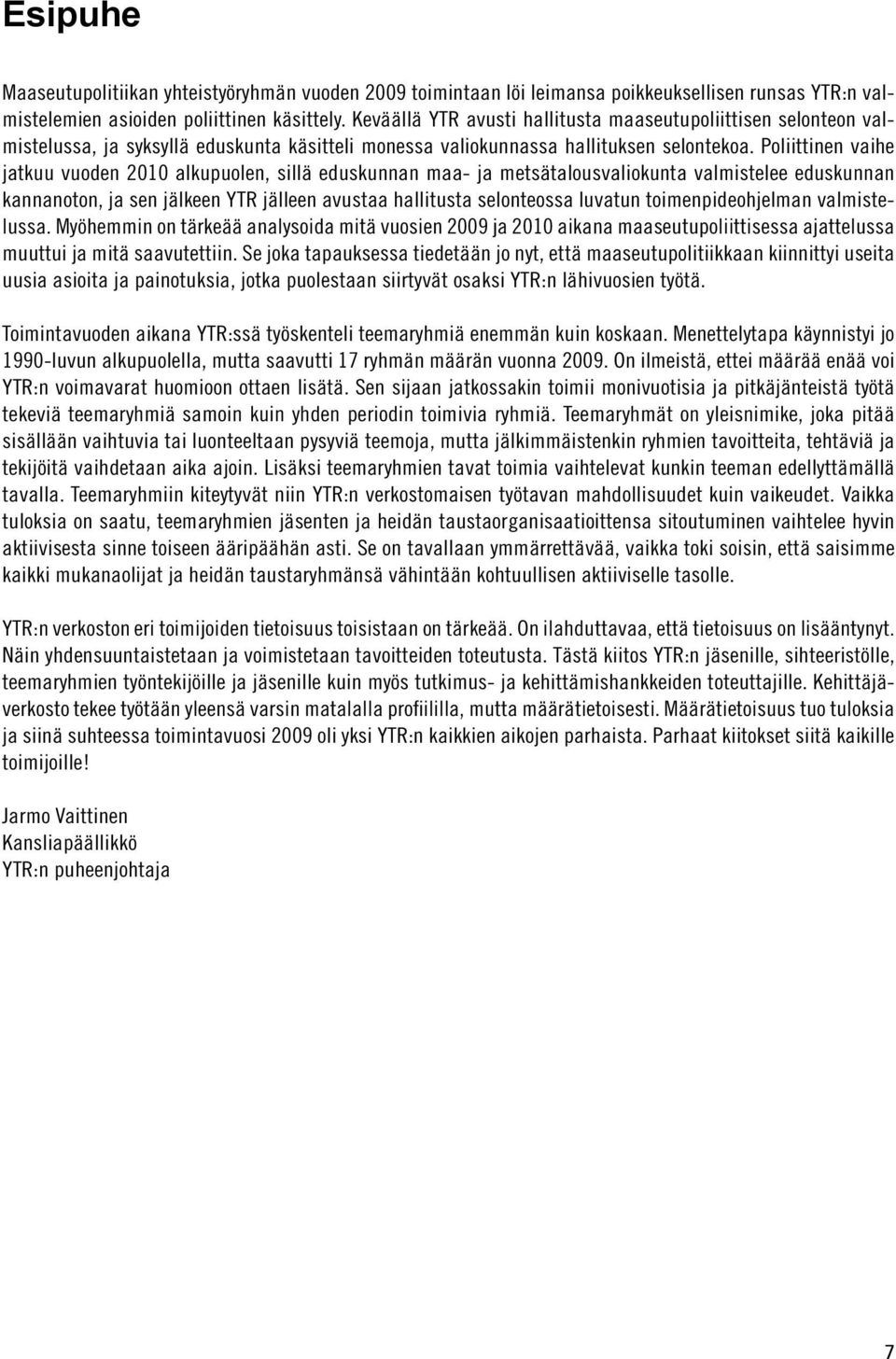 Esipuhe

Maaseutupolitiikan yhteistyöryhmän vuoden 2009 toimintaan löi leimansa poikkeuksellisen runsas YTR:n valmistelemien asioiden poliittinen käsittely. Keväällä YTR avusti hallitusta maaseutupoliittisen selonteon valmistelussa, ja syksyllä eduskunta käsitteli monessa valiokunnassa hallituksen selontekoa. Poliittinen vaihe jatkuu vuoden 2010 alkupuolen, sillä eduskunnan maa- ja metsätalousvaliokunta valmistelee eduskunnan kannanoton, ja sen jälkeen YTR jälleen avustaa hallitusta selonteossa luvatun toimenpideohjelman valmistelussa. Myöhemmin on tärkeää analysoida mitä vuosien 2009 ja 2010 aikana maaseutupoliittisessa ajattelussa muuttui ja mitä saavutettiin. Se joka tapauksessa tiedetään jo nyt, että maaseutupolitiikkaan kiinnittyi useita uusia asioita ja painotuksia, jotka puolestaan siirtyvät osaksi YTR:n lähivuosien työtä.

Toimintavuoden aikana YTR:ssä työskenteli teemaryhmiä enemmän kuin koskaan. Menettelytapa käynnistyi jo 1990-luvun alkupuolella, mutta saavutti 17 ryhmän määrän vuonna 2009. On ilmeistä, ettei määrää enää voi YTR:n voimavarat huomioon ottaen lisätä. Sen sijaan jatkossakin toimii monivuotisia ja pitkäjänteistä työtä tekeviä teemaryhmiä samoin kuin yhden periodin toimivia ryhmiä. Teemaryhmät on yleisnimike, joka pitää sisällään vaihtuvia tai luonteeltaan pysyviä teemoja, mutta jälkimmäistenkin ryhmien tavoitteita, tehtäviä ja tekijöitä vaihdetaan aika ajoin. Lisäksi teemaryhmien tavat toimia vaihtelevat kunkin teeman edellyttämällä tavalla. Teemaryhmiin kiteytyvät niin YTR:n verkostomaisen työtavan mahdollisuudet kuin vaikeudet. Vaikka tuloksia on saatu, teemaryhmien jäsenten ja heidän taustaorganisaatioittensa sitoutuminen vaihtelee hyvin aktiivisesta sinne toiseen ääripäähän asti. Se on tavallaan ymmärrettävää, vaikka toki soisin, että saisimme kaikki mukanaolijat ja heidän taustaryhmänsä vähintään kohtuullisen aktiiviselle tasolle.

YTR:n verkoston eri toimijoiden tietoisuus toisistaan on tärkeää. On ilahduttavaa, että tietoisuus on lisääntynyt. Näin yhdensuuntaistetaan ja voimistetaan tavoitteiden toteutusta. Tästä kiitos YTR:n jäsenille, sihteeristölle, teemaryhmien työntekijöille ja jäsenille kuin myös tutkimus- ja kehittämishankkeiden toteuttajille. Kehittäjäverkosto tekee työtään yleensä varsin matalalla profiililla, mutta määrätietoisesti. Määrätietoisuus tuo tuloksia ja siinä suhteessa toimintavuosi 2009 oli yksi YTR:n kaikkien aikojen parhaista. Parhaat kiitokset siitä kaikille toimijoille!

Jarmo Vaittinen
Kansliapäällikkö
YTR:n puheenjohtaja

7